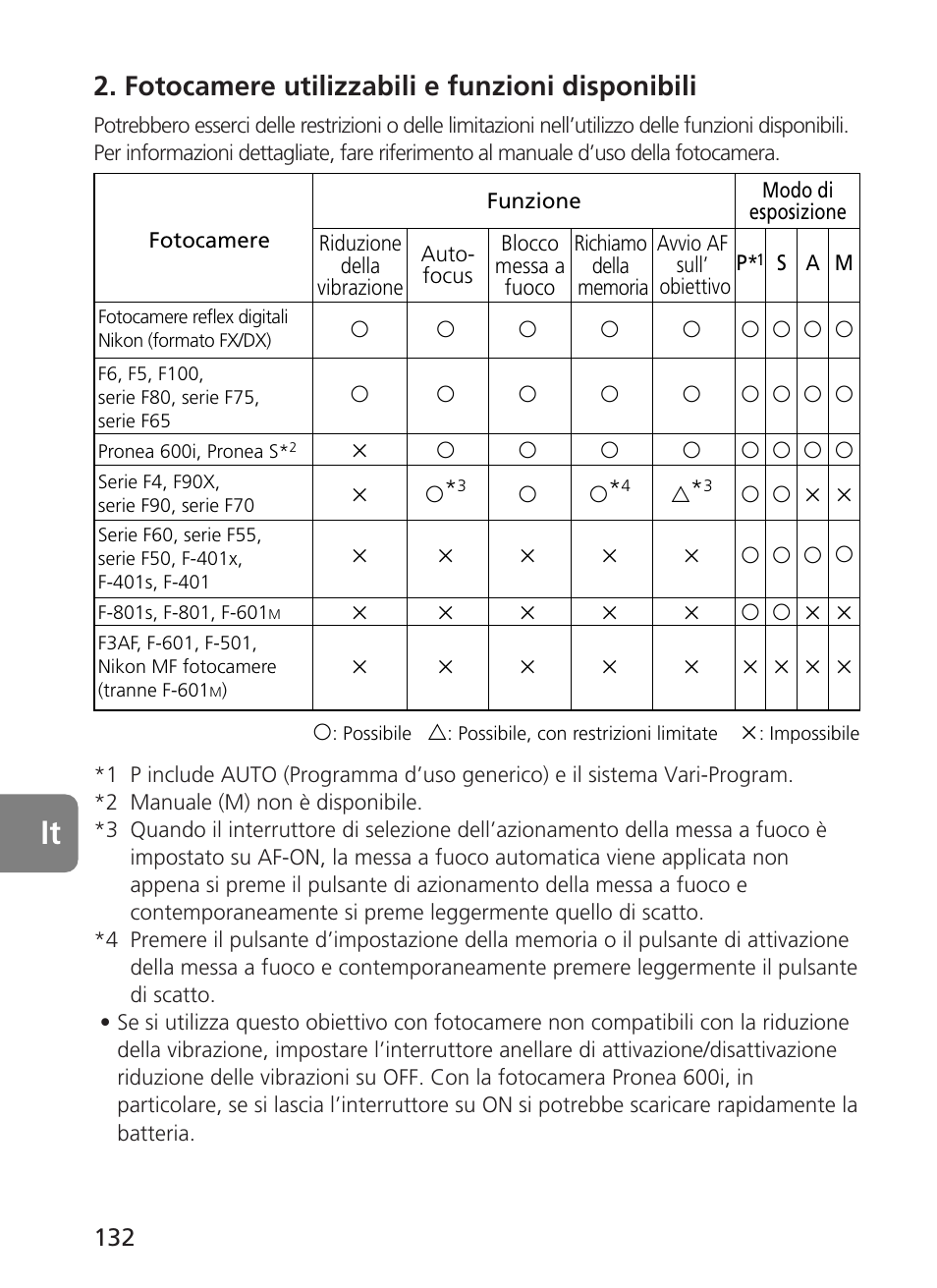 2. Fotocamere utilizzabili e funzioni disponibili

Potrebbero esserci delle restrizioni o delle limitazioni nell'utilizzo delle funzioni disponibili. Per informazioni dettagliate, fare riferimento al manuale d'uso della fotocamera.

| Fotocamere | Funzione | | | | | Modo di esposizione | | | |
|---|---|---|---|---|---|---|---|---|---|
| | Riduzione della vibrazione | Auto-focus | Blocco messa a fuoco | Richiamo della memoria | Avvio AF sull' obiettivo | P*1 | S | A | M |
| Fotocamere reflex digitali Nikon (formato FX/DX) | ○ | ○ | ○ | ○ | ○ | ○ | ○ | ○ | ○ |
| F6, F5, F100, serie F80, serie F75, serie F65 | ○ | ○ | ○ | ○ | ○ | ○ | ○ | ○ | ○ |
| Pronea 600i, Pronea S*2 | × | ○ | ○ | ○ | ○ | ○ | ○ | ○ | ○ |
| Serie F4, F90X, serie F90, serie F70 | × | ○*3 | ○ | ○*4 | △*3 | ○ | ○ | × | × |
| Serie F60, serie F55, serie F50, F-401x, F-401s, F-401 | × | × | × | × | × | ○ | ○ | ○ | ○ |
| F-801s, F-801, F-601M | × | × | × | × | × | ○ | ○ | × | × |
| F3AF, F-601, F-501, Nikon MF fotocamere (tranne F-601M) | × | × | × | × | × | × | × | × | × |

○: Possibile △: Possibile, con restrizioni limitate ×: Impossibile

*1 P include AUTO (Programma d'uso generico) e il sistema Vari-Program.
*2 Manuale (M) non è disponibile.
*3 Quando il interruttore di selezione dell'azionamento della messa a fuoco è impostato su AF-ON, la messa a fuoco automatica viene applicata non appena si preme il pulsante di azionamento della messa a fuoco e contemporaneamente si preme leggermente quello di scatto.
*4 Premere il pulsante d'impostazione della memoria o il pulsante di attivazione della messa a fuoco e contemporaneamente premere leggermente il pulsante di scatto.
• Se si utilizza questo obiettivo con fotocamere non compatibili con la riduzione della vibrazione, impostare l'interruttore anellare di attivazione/disattivazione riduzione delle vibrazioni su OFF. Con la fotocamera Pronea 600i, in particolare, se si lascia l'interruttore su ON si potrebbe scaricare rapidamente la batteria.

It

132